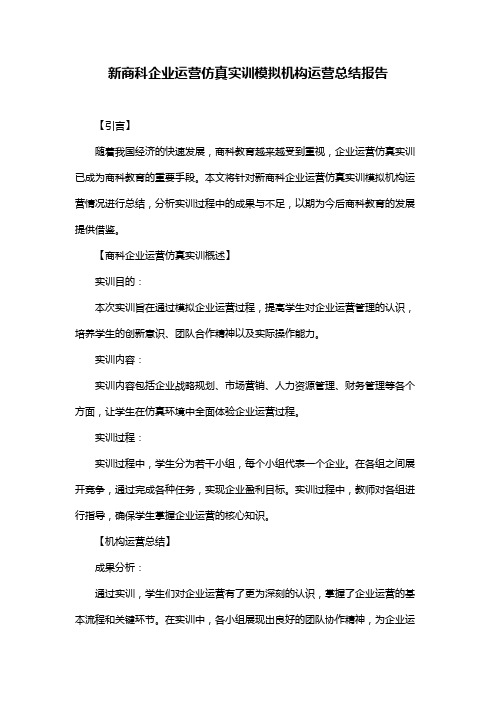 新商科企业运营仿真实训模拟机构运营总结报告

【引言】

随着我国经济的快速发展，商科教育越来越受到重视，企业运营仿真实训已成为商科教育的重要手段。本文将针对新商科企业运营仿真实训模拟机构运营情况进行总结，分析实训过程中的成果与不足，以期为今后商科教育的发展提供借鉴。

【商科企业运营仿真实训概述】

实训目的：

本次实训旨在通过模拟企业运营过程，提高学生对企业运营管理的认识，培养学生的创新意识、团队合作精神以及实际操作能力。

实训内容：

实训内容包括企业战略规划、市场营销、人力资源管理、财务管理等各个方面，让学生在仿真环境中全面体验企业运营过程。

实训过程：

实训过程中，学生分为若干小组，每个小组代表一个企业。在各组之间展开竞争，通过完成各种任务，实现企业盈利目标。实训过程中，教师对各组进行指导，确保学生掌握企业运营的核心知识。

【机构运营总结】

成果分析：

通过实训，学生们对企业运营有了更为深刻的认识，掌握了企业运营的基本流程和关键环节。在实训中，各小组展现出良好的团队协作精神，为企业运